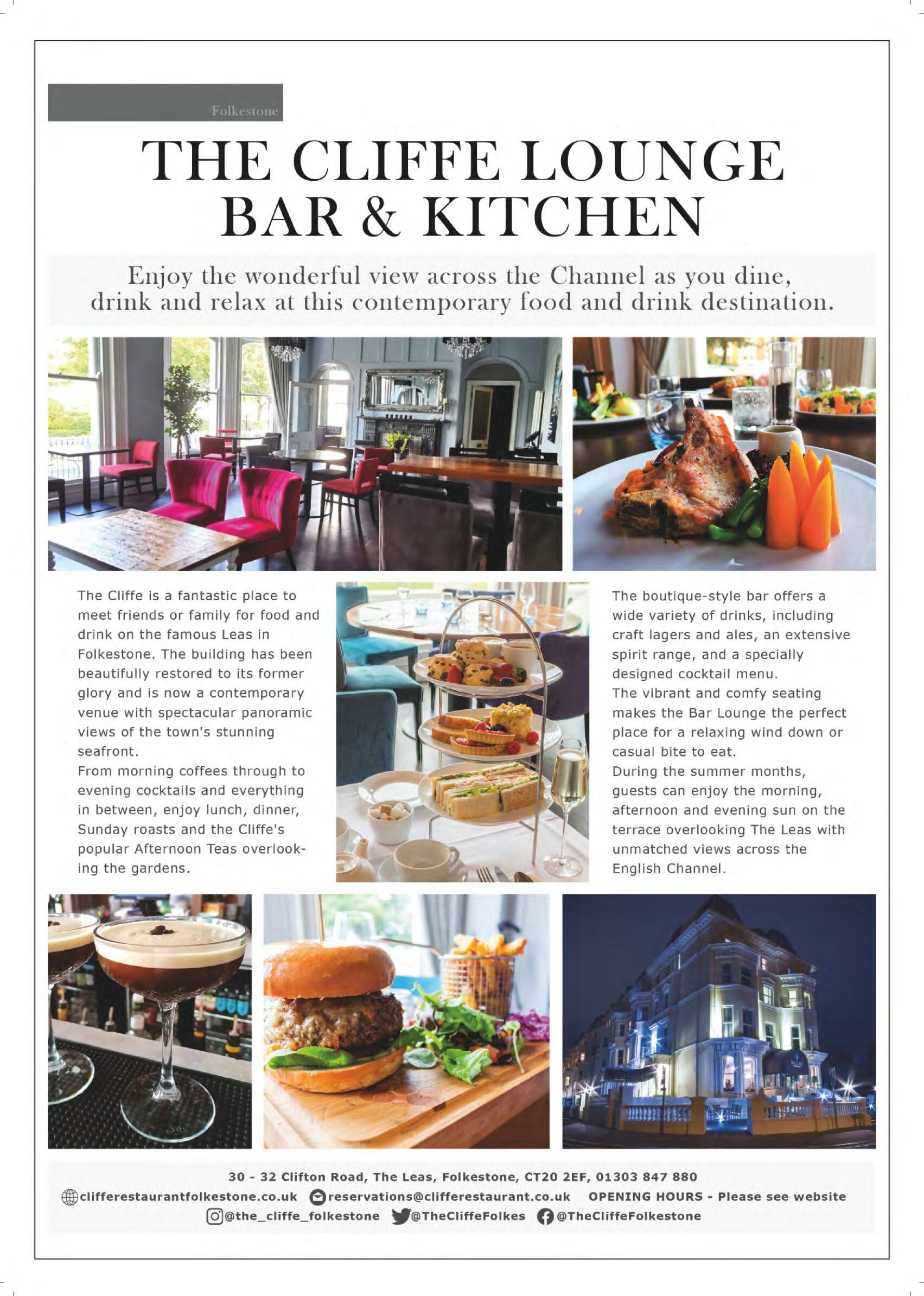 Folkestone

THE CLIFFE LOUNGE BAR & KITCHEN

Enjoy the wonderful view across the Channel as you dine, drink and relax at this contemporary food and drink destination.

The Cliffe is a fantastic place to meet friends or family for food and drink on the famous Leas in Folkestone. The building has been beautifully restored to its former glory and is now a contemporary venue with spectacular panoramic views of the town's stunning seafront.
From morning coffees through to evening cocktails and everything in between, enjoy lunch, dinner, Sunday roasts and the Cliffe's popular Afternoon Teas overlooking the gardens.

The boutique-style bar offers a wide variety of drinks, including craft lagers and ales, an extensive spirit range, and a specially designed cocktail menu.
The vibrant and comfy seating makes the Bar Lounge the perfect place for a relaxing wind down or casual bite to eat.
During the summer months, guests can enjoy the morning, afternoon and evening sun on the terrace overlooking The Leas with unmatched views across the English Channel.

30 - 32 Clifton Road, The Leas, Folkestone, CT20 2EF, 01303 847 880
clifferestaurantfolkestone.co.uk reservations@clifferestaurant.co.uk OPENING HOURS - Please see website
@the_cliffe_folkestone @TheCliffeFolkes @TheCliffeFolkestone